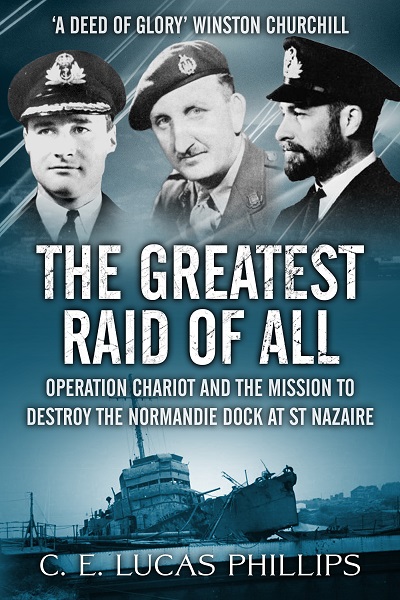 'A DEED OF GLORY' WINSTON CHURCHILL

THE GREATEST RAID OF ALL

OPERATION CHARIOT AND THE MISSION TO DESTROY THE NORMANDIE DOCK AT ST NAZAIRE

C. E. LUCAS PHILLIPS